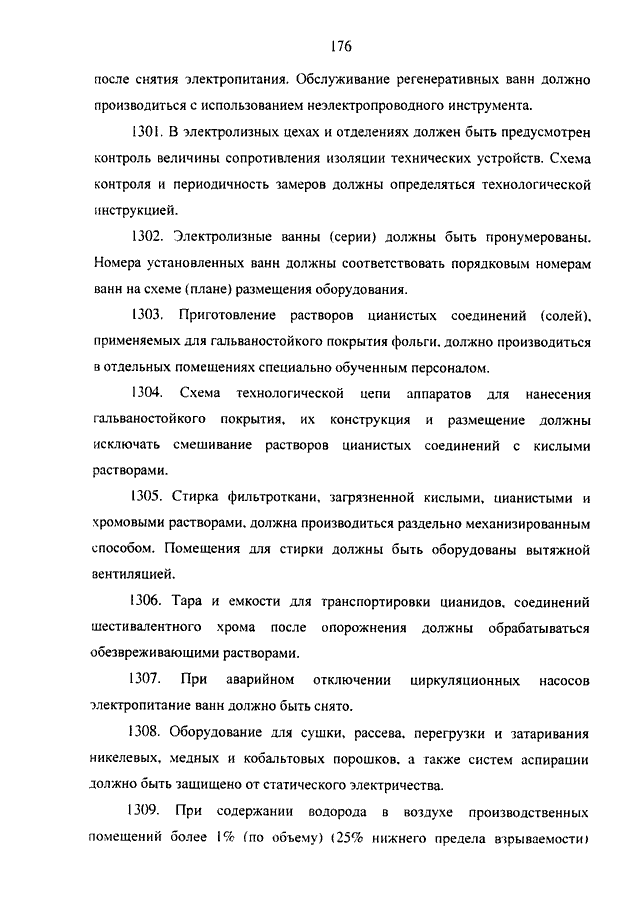 176

после снятия электропитания. Обслуживание регенеративных ванн должно производиться с использованием неэлектропроводного инструмента.

1301. В электролизных цехах и отделениях должен быть предусмотрен контроль величины сопротивления изоляции технических устройств. Схема контроля и периодичность замеров должны определяться технологической инструкцией.

1302. Электролизные ванны (серии) должны быть пронумерованы. Номера установленных ванн должны соответствовать порядковым номерам ванн на схеме (плане) размещения оборудования.

1303. Приготовление растворов цианистых соединений (солей), применяемых для гальваностойкого покрытия фольги, должно производиться в отдельных помещениях специально обученным персоналом.

1304. Схема технологической цепи аппаратов для нанесения гальваностойкого покрытия, их конструкция и размещение должны исключать смешивание растворов цианистых соединений с кислыми растворами.

1305. Стирка фильтроткани, загрязненной кислыми, цианистыми и хромовыми растворами, должна производиться раздельно механизированным способом. Помещения для стирки должны быть оборудованы вытяжной вентиляцией.

1306. Тара и емкости для транспортировки цианидов, соединений шестивалентного хрома после опорожнения должны обрабатываться обезвреживающими растворами.

1307. При аварийном отключении циркуляционных насосов электропитание ванн должно быть снято.

1308. Оборудование для сушки, рассева, перегрузки и затаривания никелевых, медных и кобальтовых порошков, а также систем аспирации должно быть защищено от статического электричества.

1309. При содержании водорода в воздухе производственных помещений более 1% (по объему) (25% нижнего предела взрываемости)